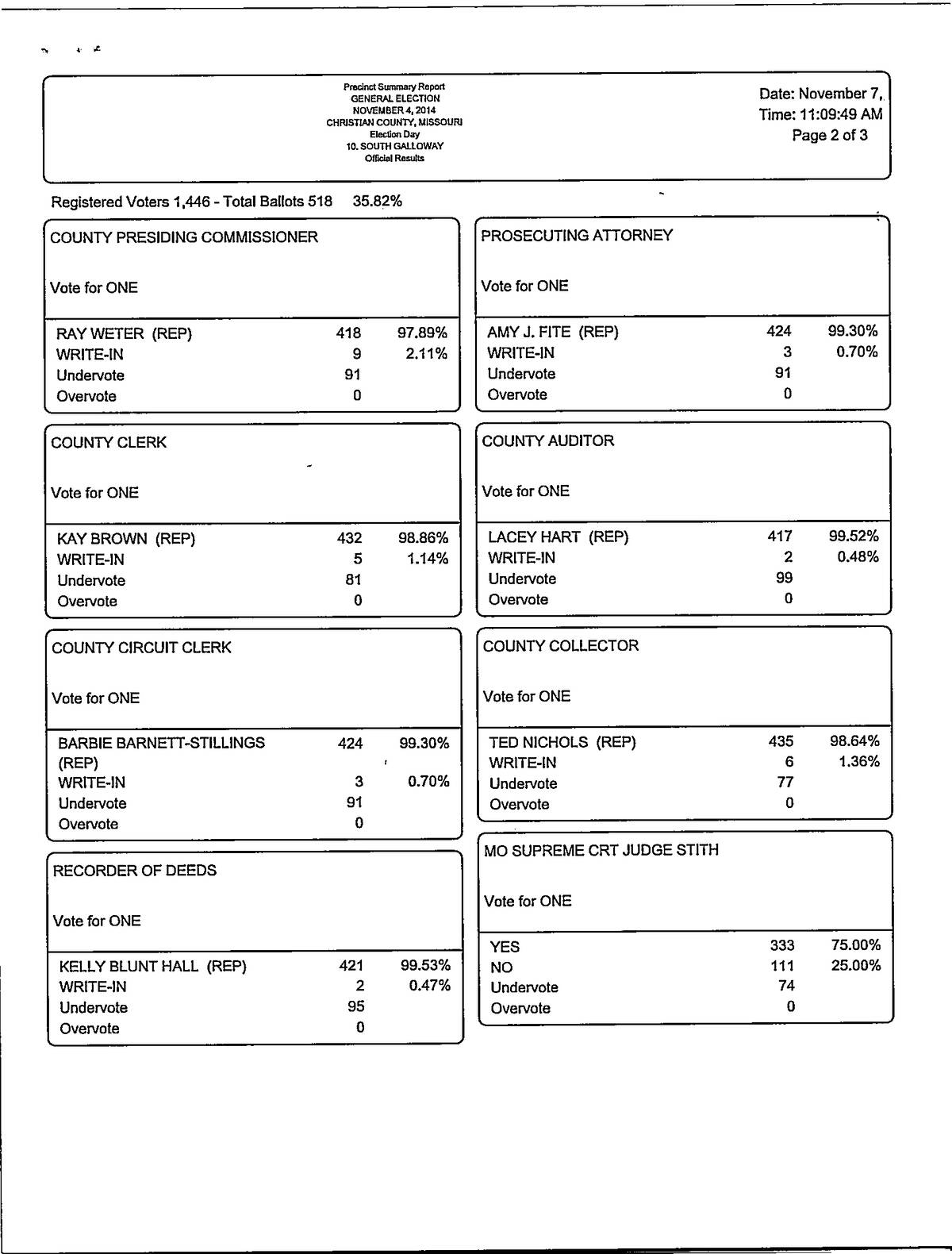 Precinct Summary Report
GENERAL ELECTION
NOVEMBER 4, 2014
CHRISTIAN COUNTY, MISSOURI
Election Day
10. SOUTH GALLOWAY
Official Results

Date: November 7,
Time: 11:09:49 AM
Page 2 of 3

Registered Voters 1,446 - Total Ballots 518 35.82%

COUNTY PRESIDING COMMISSIONER

Vote for ONE

| | | |
|---|---|---|
| RAY WETER (REP) | 418 | 97.89% |
| WRITE-IN | 9 | 2.11% |
| Undervote | 91 | |
| Overvote | 0 | |

COUNTY CLERK

Vote for ONE

| | | |
|---|---|---|
| KAY BROWN (REP) | 432 | 98.86% |
| WRITE-IN | 5 | 1.14% |
| Undervote | 81 | |
| Overvote | 0 | |

COUNTY CIRCUIT CLERK

Vote for ONE

| | | |
|---|---|---|
| BARBIE BARNETT-STILLINGS (REP) | 424 | 99.30% |
| WRITE-IN | 3 | 0.70% |
| Undervote | 91 | |
| Overvote | 0 | |

RECORDER OF DEEDS

Vote for ONE

| | | |
|---|---|---|
| KELLY BLUNT HALL (REP) | 421 | 99.53% |
| WRITE-IN | 2 | 0.47% |
| Undervote | 95 | |
| Overvote | 0 | |

PROSECUTING ATTORNEY

Vote for ONE

| | | |
|---|---|---|
| AMY J. FITE (REP) | 424 | 99.30% |
| WRITE-IN | 3 | 0.70% |
| Undervote | 91 | |
| Overvote | 0 | |

COUNTY AUDITOR

Vote for ONE

| | | |
|---|---|---|
| LACEY HART (REP) | 417 | 99.52% |
| WRITE-IN | 2 | 0.48% |
| Undervote | 99 | |
| Overvote | 0 | |

COUNTY COLLECTOR

Vote for ONE

| | | |
|---|---|---|
| TED NICHOLS (REP) | 435 | 98.64% |
| WRITE-IN | 6 | 1.36% |
| Undervote | 77 | |
| Overvote | 0 | |

MO SUPREME CRT JUDGE STITH

Vote for ONE

| | | |
|---|---|---|
| YES | 333 | 75.00% |
| NO | 111 | 25.00% |
| Undervote | 74 | |
| Overvote | 0 | |